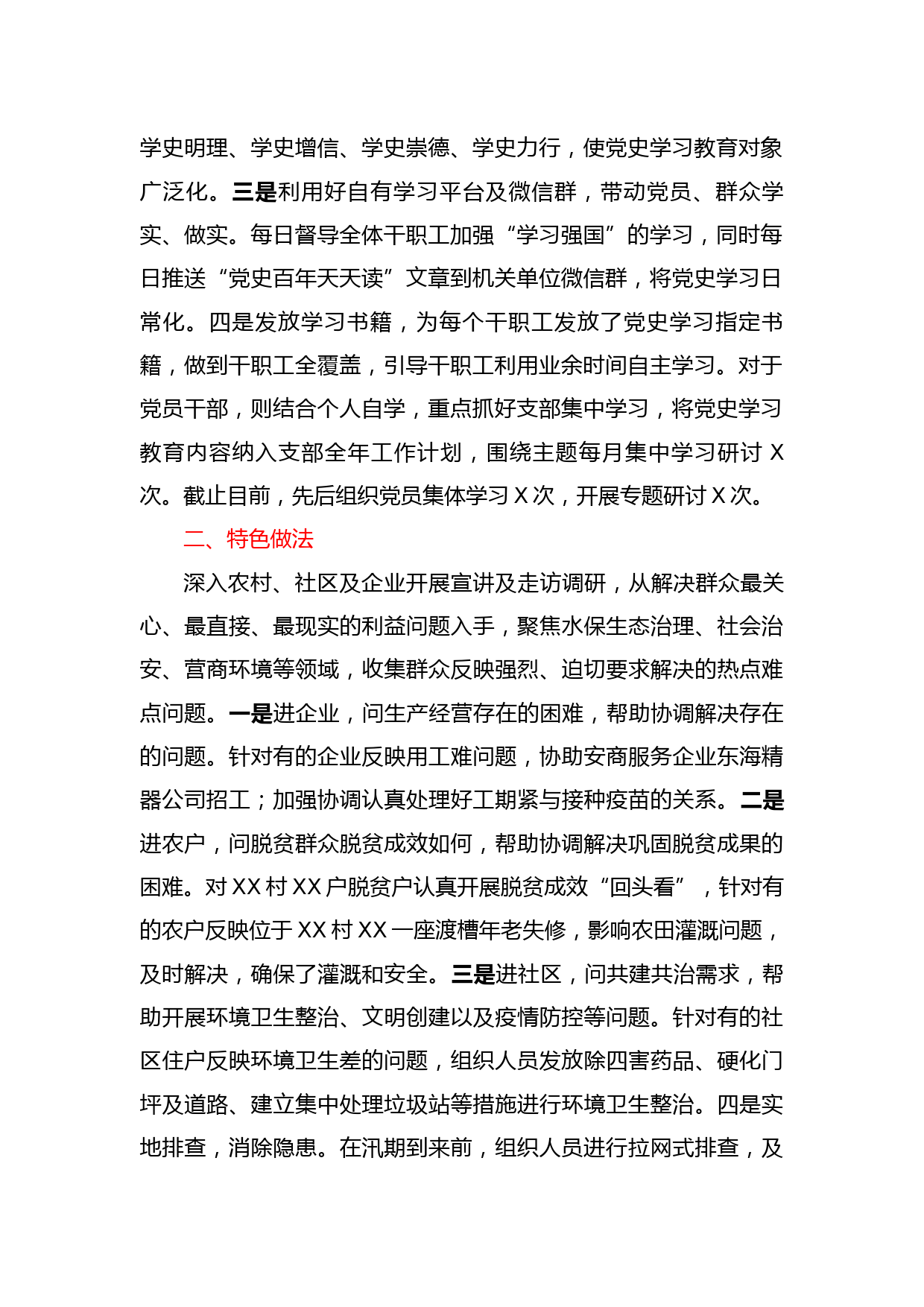 学史明理、学史增信、学史崇德、学史力行，使党史学习教育对象广泛化。三是利用好自有学习平台及微信群，带动党员、群众学实、做实。每日督导全体干职工加强“学习强国”的学习，同时每日推送“党史百年天天读”文章到机关单位微信群，将党史学习日常化。四是发放学习书籍，为每个干职工发放了党史学习指定书籍，做到干职工全覆盖，引导干职工利用业余时间自主学习。对于党员干部，则结合个人自学，重点抓好支部集中学习，将党史学习教育内容纳入支部全年工作计划，围绕主题每月集中学习研讨 X 次。截止目前，先后组织党员集体学习 X 次，开展专题研讨 X 次。

二、特色做法

深入农村、社区及企业开展宣讲及走访调研，从解决群众最关心、最直接、最现实的利益问题入手，聚焦水保生态治理、社会治安、营商环境等领域，收集群众反映强烈、迫切要求解决的热点难点问题。一是进企业，问生产经营存在的困难，帮助协调解决存在的问题。针对有的企业反映用工难问题，协助安商服务企业东海精器公司招工；加强协调认真处理好工期紧与接种疫苗的关系。二是进农户，问脱贫群众脱贫成效如何，帮助协调解决巩固脱贫成果的困难。对 XX 村 XX 户脱贫户认真开展脱贫成效“回头看”，针对有的农户反映位于 XX 村 XX 一座渡槽年老失修，影响农田灌溉问题，及时解决，确保了灌溉和安全。三是进社区，问共建共治需求，帮助开展环境卫生整治、文明创建以及疫情防控等问题。针对有的社区住户反映环境卫生差的问题，组织人员发放除四害药品、硬化门坪及道路、建立集中处理垃圾站等措施进行环境卫生整治。四是实地排查，消除隐患。在汛期到来前，组织人员进行拉网式排查，及